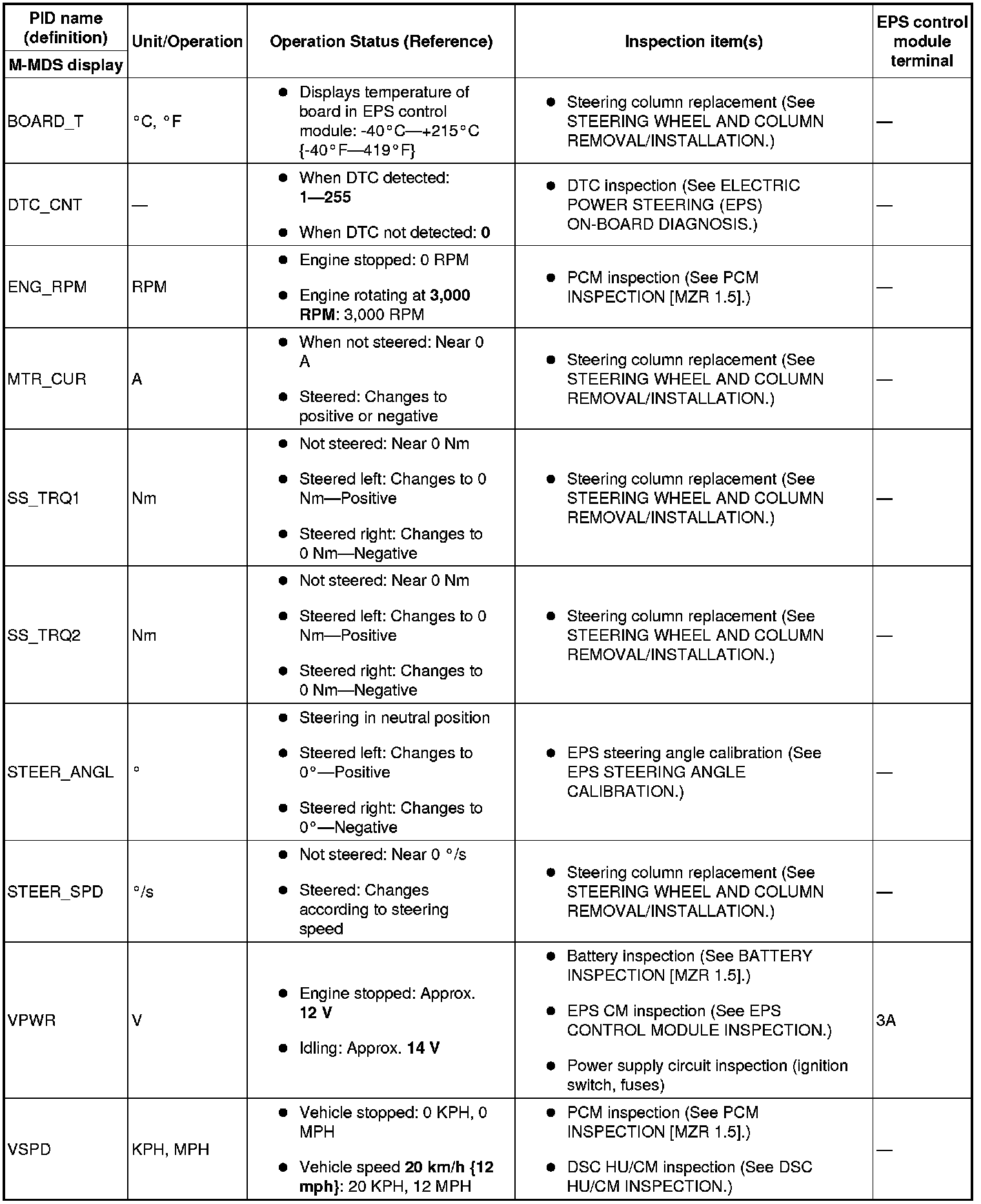 | PID name (definition) M-MDS display | Unit/Operation | Operation Status (Reference) | Inspection item(s) | EPS control module terminal |
|---|---|---|---|---|
| BOARD_T | °C, °F | ● Displays temperature of board in EPS control module: -40°C—+215°C {-40°F—419°F} | ● Steering column replacement (See STEERING WHEEL AND COLUMN REMOVAL/INSTALLATION.) | — |
| DTC_CNT | — | ● When DTC detected: **1—255** ● When DTC not detected: **0** | ● DTC inspection (See ELECTRIC POWER STEERING (EPS) ON-BOARD DIAGNOSIS.) | — |
| ENG_RPM | RPM | ● Engine stopped: 0 RPM ● Engine rotating at **3,000 RPM**: 3,000 RPM | ● PCM inspection (See PCM INSPECTION [MZR 1.5].) | — |
| MTR_CUR | A | ● When not steered: Near 0 A ● Steered: Changes to positive or negative | ● Steering column replacement (See STEERING WHEEL AND COLUMN REMOVAL/INSTALLATION.) | — |
| SS_TRQ1 | Nm | ● Not steered: Near 0 Nm ● Steered left: Changes to 0 Nm—Positive ● Steered right: Changes to 0 Nm—Negative | ● Steering column replacement (See STEERING WHEEL AND COLUMN REMOVAL/INSTALLATION.) | — |
| SS_TRQ2 | Nm | ● Not steered: Near 0 Nm ● Steered left: Changes to 0 Nm—Positive ● Steered right: Changes to 0 Nm—Negative | ● Steering column replacement (See STEERING WHEEL AND COLUMN REMOVAL/INSTALLATION.) | — |
| STEER_ANGL | ° | ● Steering in neutral position ● Steered left: Changes to 0°—Positive ● Steered right: Changes to 0°—Negative | ● EPS steering angle calibration (See EPS STEERING ANGLE CALIBRATION.) | — |
| STEER_SPD | °/s | ● Not steered: Near 0 °/s ● Steered: Changes according to steering speed | ● Steering column replacement (See STEERING WHEEL AND COLUMN REMOVAL/INSTALLATION.) | — |
| VPWR | V | ● Engine stopped: Approx. **12 V** ● Idling: Approx. **14 V** | ● Battery inspection (See BATTERY INSPECTION [MZR 1.5].) ● EPS CM inspection (See EPS CONTROL MODULE INSPECTION.) ● Power supply circuit inspection (ignition switch, fuses) | 3A |
| VSPD | KPH, MPH | ● Vehicle stopped: 0 KPH, 0 MPH ● Vehicle speed **20 km/h {12 mph}**: 20 KPH, 12 MPH | ● PCM inspection (See PCM INSPECTION [MZR 1.5].) ● DSC HU/CM inspection (See DSC HU/CM INSPECTION.) | — |